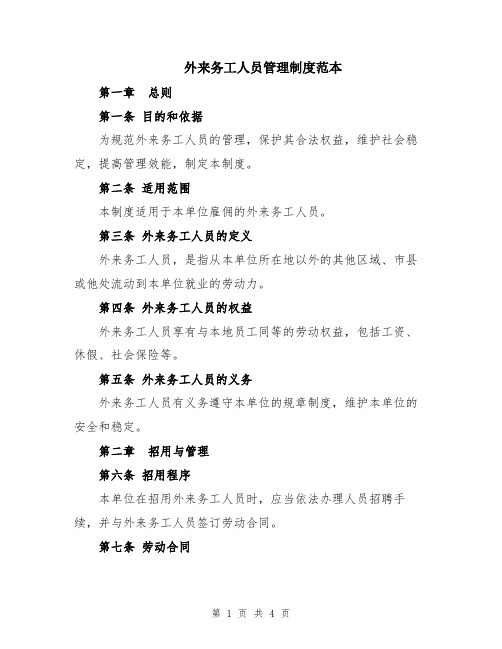 外来务工人员管理制度范本

第一章　总则

第一条 目的和依据

为规范外来务工人员的管理，保护其合法权益，维护社会稳定，提高管理效能，制定本制度。

第二条 适用范围

本制度适用于本单位雇佣的外来务工人员。

第三条 外来务工人员的定义

外来务工人员，是指从本单位所在地以外的其他区域、市县或他处流动到本单位就业的劳动力。

第四条 外来务工人员的权益

外来务工人员享有与本地员工同等的劳动权益，包括工资、休假、社会保险等。

第五条 外来务工人员的义务

外来务工人员有义务遵守本单位的规章制度，维护本单位的安全和稳定。

第二章　招用与管理

第六条 招用程序

本单位在招用外来务工人员时，应当依法办理人员招聘手续，并与外来务工人员签订劳动合同。

第七条 劳动合同

第 1 页 共 4 页